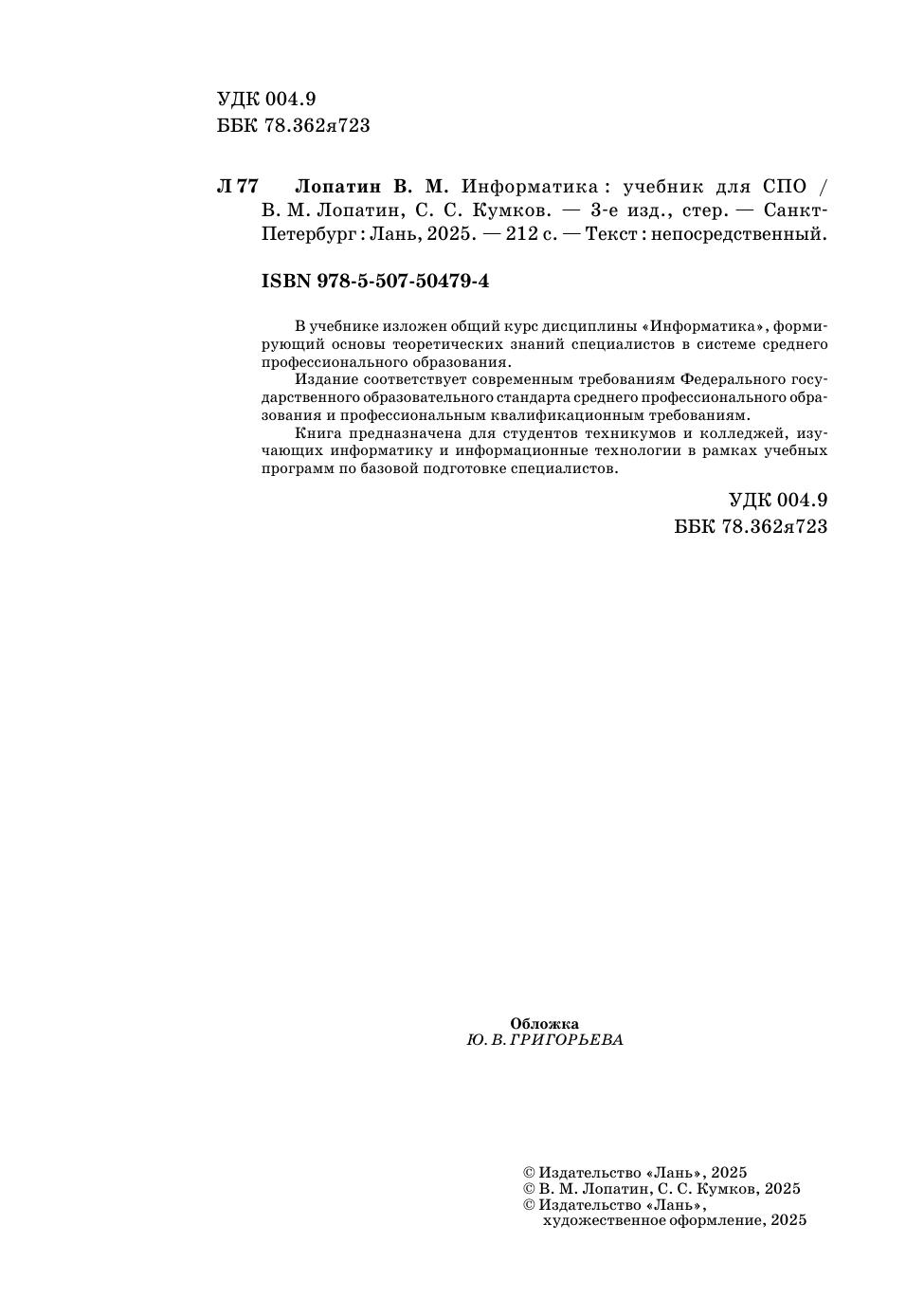 УДК 004.9
ББК 78.362я723

Л 77 Лопатин В. М. Информатика : учебник для СПО / В. М. Лопатин, С. С. Кумков. — 3-е изд., стер. — Санкт-Петербург : Лань, 2025. — 212 с. — Текст : непосредственный.

ISBN 978-5-507-50479-4

В учебнике изложен общий курс дисциплины «Информатика», формирующий основы теоретических знаний специалистов в системе среднего профессионального образования.

Издание соответствует современным требованиям Федерального государственного образовательного стандарта среднего профессионального образования и профессиональным квалификационным требованиям.

Книга предназначена для студентов техникумов и колледжей, изучающих информатику и информационные технологии в рамках учебных программ по базовой подготовке специалистов.

УДК 004.9
ББК 78.362я723

Обложка
Ю. В. ГРИГОРЬЕВА

© Издательство «Лань», 2025
© В. М. Лопатин, С. С. Кумков, 2025
© Издательство «Лань», художественное оформление, 2025